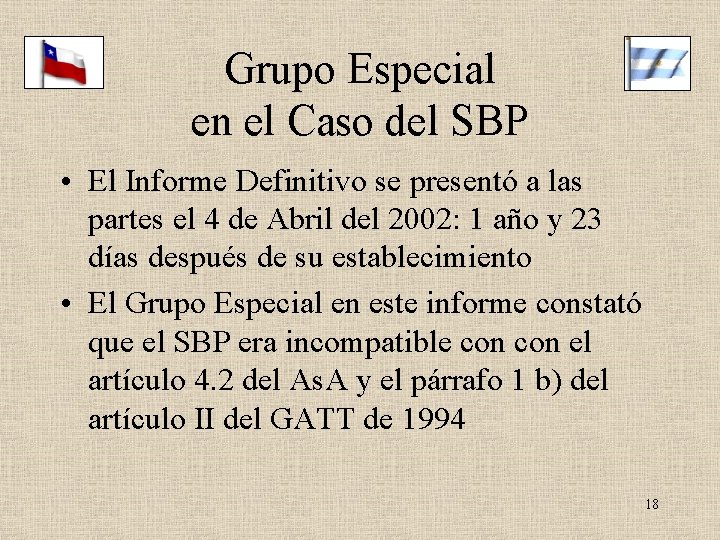 Grupo Especial
en el Caso del SBP

• El Informe Definitivo se presentó a las partes el 4 de Abril del 2002: 1 año y 23 días después de su establecimiento

• El Grupo Especial en este informe constató que el SBP era incompatible con con el artículo 4.2 del AsA y el párrafo 1 b) del artículo II del GATT de 1994

18